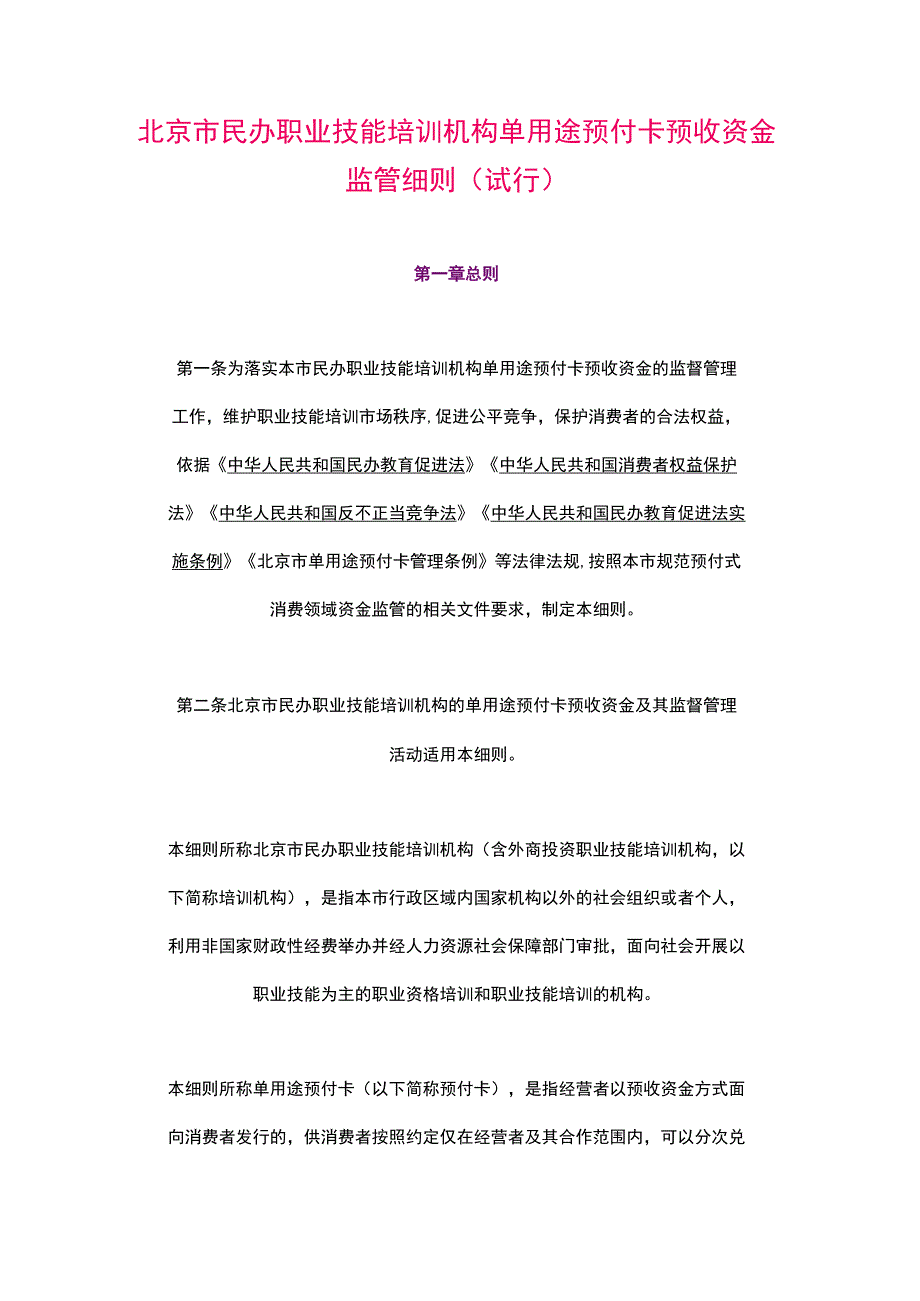 北京市民办职业技能培训机构单用途预付卡预收资金监管细则（试行）

第一章总则

第一条为落实本市民办职业技能培训机构单用途预付卡预收资金的监督管理工作，维护职业技能培训市场秩序，促进公平竞争，保护消费者的合法权益，依据《中华人民共和国民办教育促进法》《中华人民共和国消费者权益保护法》《中华人民共和国反不正当竞争法》《中华人民共和国民办教育促进法实施条例》《北京市单用途预付卡管理条例》等法律法规，按照本市规范预付式消费领域资金监管的相关文件要求，制定本细则。

第二条北京市民办职业技能培训机构的单用途预付卡预收资金及其监督管理活动适用本细则。

本细则所称北京市民办职业技能培训机构（含外商投资职业技能培训机构，以下简称培训机构），是指本市行政区域内国家机构以外的社会组织或者个人，利用非国家财政性经费举办并经人力资源社会保障部门审批，面向社会开展以职业技能为主的职业资格培训和职业技能培训的机构。

本细则所称单用途预付卡（以下简称预付卡），是指经营者以预收资金方式面向消费者发行的，供消费者按照约定仅在经营者及其合作范围内，可以分次兑